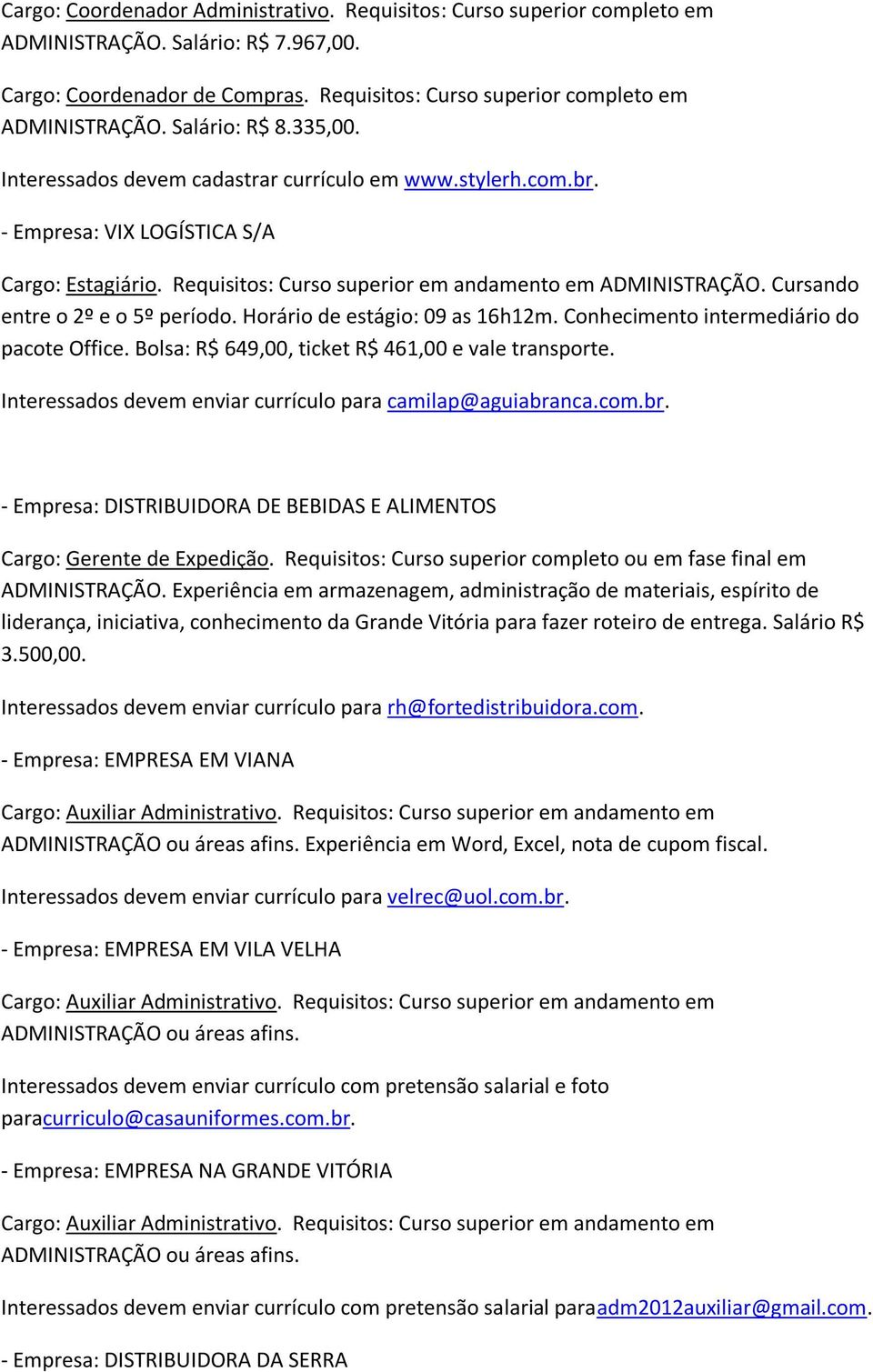 Cargo: Coordenador Administrativo. Requisitos: Curso superior completo em ADMINISTRAÇÃO. Salário: R$ 7.967,00.

Cargo: Coordenador de Compras. Requisitos: Curso superior completo em ADMINISTRAÇÃO. Salário: R$ 8.335,00.

Interessados devem cadastrar currículo em www.stylerh.com.br.

- Empresa: VIX LOGÍSTICA S/A

Cargo: Estagiário. Requisitos: Curso superior em andamento em ADMINISTRAÇÃO. Cursando entre o 2º e o 5º período. Horário de estágio: 09 as 16h12m. Conhecimento intermediário do pacote Office. Bolsa: R$ 649,00, ticket R$ 461,00 e vale transporte.

Interessados devem enviar currículo para camilap@aguiabranca.com.br.

- Empresa: DISTRIBUIDORA DE BEBIDAS E ALIMENTOS

Cargo: Gerente de Expedição. Requisitos: Curso superior completo ou em fase final em ADMINISTRAÇÃO. Experiência em armazenagem, administração de materiais, espírito de liderança, iniciativa, conhecimento da Grande Vitória para fazer roteiro de entrega. Salário R$ 3.500,00.

Interessados devem enviar currículo para rh@fortedistribuidora.com.

- Empresa: EMPRESA EM VIANA

Cargo: Auxiliar Administrativo. Requisitos: Curso superior em andamento em ADMINISTRAÇÃO ou áreas afins. Experiência em Word, Excel, nota de cupom fiscal.

Interessados devem enviar currículo para velrec@uol.com.br.

- Empresa: EMPRESA EM VILA VELHA

Cargo: Auxiliar Administrativo. Requisitos: Curso superior em andamento em ADMINISTRAÇÃO ou áreas afins.

Interessados devem enviar currículo com pretensão salarial e foto paracurriculo@casauniformes.com.br.

- Empresa: EMPRESA NA GRANDE VITÓRIA

Cargo: Auxiliar Administrativo. Requisitos: Curso superior em andamento em ADMINISTRAÇÃO ou áreas afins.

Interessados devem enviar currículo com pretensão salarial paraadm2012auxiliar@gmail.com.

- Empresa: DISTRIBUIDORA DA SERRA